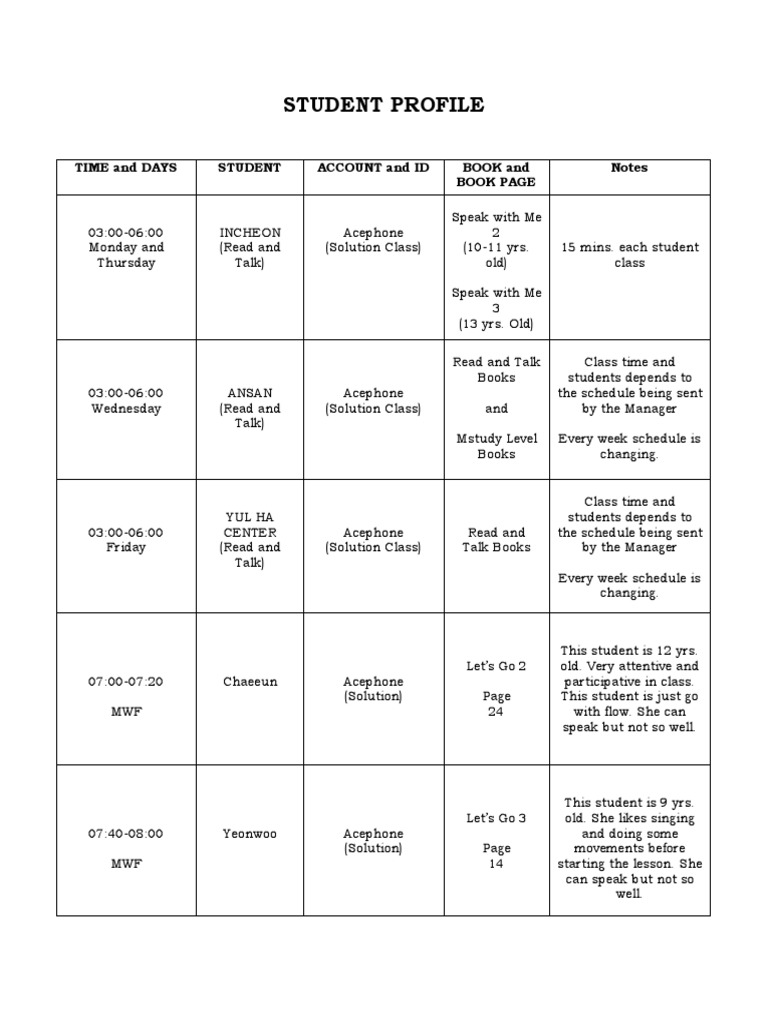 STUDENT PROFILE

| TIME and DAYS | STUDENT | ACCOUNT and ID | BOOK and BOOK PAGE | Notes |
|---|---|---|---|---|
| 03:00-06:00 Monday and Thursday | INCHEON (Read and Talk) | Acephone (Solution Class) | Speak with Me 2 (10-11 yrs. old) Speak with Me 3 (13 yrs. Old) | 15 mins. each student class |
| 03:00-06:00 Wednesday | ANSAN (Read and Talk) | Acephone (Solution Class) | Read and Talk Books and Mstudy Level Books | Class time and students depends to the schedule being sent by the Manager Every week schedule is changing. |
| 03:00-06:00 Friday | YUL HA CENTER (Read and Talk) | Acephone (Solution Class) | Read and Talk Books | Class time and students depends to the schedule being sent by the Manager Every week schedule is changing. |
| 07:00-07:20 MWF | Chaeeun | Acephone (Solution) | Let's Go 2 Page 24 | This student is 12 yrs. old. Very attentive and participative in class. This student is just go with flow. She can speak but not so well. |
| 07:40-08:00 MWF | Yeonwoo | Acephone (Solution) | Let's Go 3 Page 14 | This student is 9 yrs. old. She likes singing and doing some movements before starting the lesson. She can speak but not so well. |